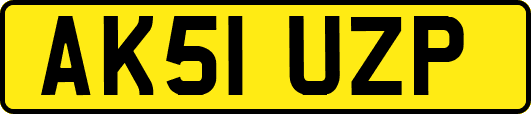 AK51 UZP